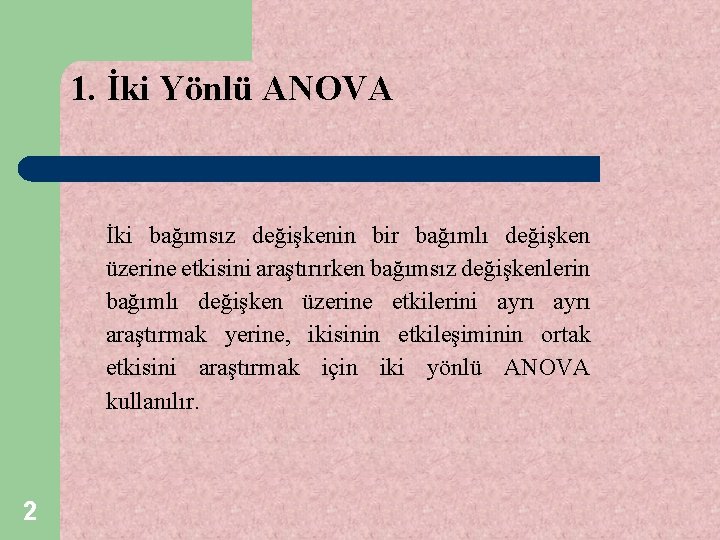 1. İki Yönlü ANOVA

İki bağımsız değişkenin bir bağımlı değişken üzerine etkisini araştırırken bağımsız değişkenlerin bağımlı değişken üzerine etkilerini ayrı ayrı araştırmak yerine, ikisinin etkileşiminin ortak etkisini araştırmak için iki yönlü ANOVA kullanılır.

2